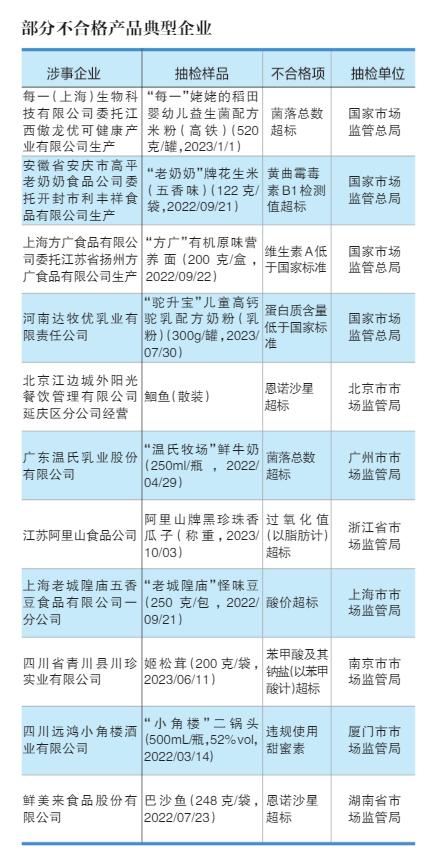 部分不合格产品典型企业

| 涉事企业 | 抽检样品 | 不合格项 | 抽检单位 |
|---|---|---|---|
| 每一（上海）生物科技有限公司委托江西傲龙优可健康产业有限公司生产 | “每一”姥姥的稻田婴幼儿益生菌配方米粉（高铁）（520克/罐，2023/1/1） | 菌落总数超标 | 国家市场监管总局 |
| 安徽省安庆市高平老奶奶食品公司委托开封市利丰祥食品有限公司生产 | “老奶奶”牌花生米（五香味）（122克/袋，2022/09/21） | 黄曲霉毒素B1检测值超标 | 国家市场监管总局 |
| 上海方广食品有限公司委托江苏省扬州方广食品有限公司生产 | “方广”有机原味营养面（200克/盒，2022/09/22） | 维生素A低于国家标准 | 国家市场监管总局 |
| 河南达牧优乳业有限责任公司 | “驼升宝”儿童高钙驼乳配方奶粉（乳粉）（300g/罐，2023/07/30） | 蛋白质含量低于国家标准 | 国家市场监管总局 |
| 北京江边城外阳光餐饮管理有限公司延庆区分公司经营 | 鮰鱼（散装） | 恩诺沙星超标 | 北京市市场监管局 |
| 广东温氏乳业股份有限公司 | “温氏牧场”鲜牛奶（250ml/瓶，2022/04/29） | 菌落总数超标 | 广州市市场监管局 |
| 江苏阿里山食品公司 | 阿里山牌黑珍珠香瓜子（称重，2023/10/03） | 过氧化值（以脂肪计）超标 | 浙江省市场监管局 |
| 上海老城隍庙五香豆食品有限公司一分公司 | “老城隍庙”怪味豆（250克/包，2022/09/21） | 酸价超标 | 上海市市场监管局 |
| 四川省青川县川珍实业有限公司 | 姬松茸（200克/袋，2023/06/11） | 苯甲酸及其钠盐（以苯甲酸计）超标 | 南京市市场监管局 |
| 四川远鸿小角楼酒业有限公司 | “小角楼”二锅头（500mL/瓶，52%vol，2022/03/14） | 违规使用甜蜜素 | 厦门市市场监管局 |
| 鲜美来食品股份有限公司 | 巴沙鱼（248克/袋，2022/07/23） | 恩诺沙星超标 | 湖南省市场监管局 |